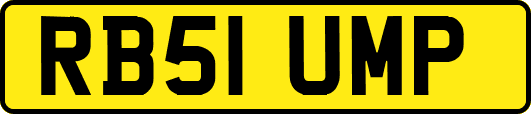 RB51 UMP